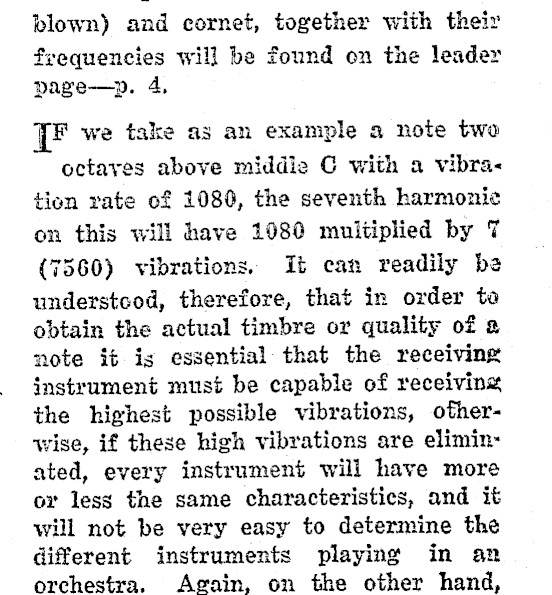 blown) and cornet, together with their frequencies will be found on the leader page—p. 4.

IF we take as an example a note two octaves above middle C with a vibration rate of 1080, the seventh harmonic on this will have 1080 multiplied by 7 (7560) vibrations. It can readily be understood, therefore, that in order to obtain the actual timbre or quality of a note it is essential that the receiving instrument must be capable of receiving the highest possible vibrations, otherwise, if these high vibrations are eliminated, every instrument will have more or less the same characteristics, and it will not be very easy to determine the different instruments playing in an orchestra. Again, on the other hand,